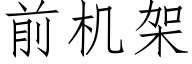 前机架